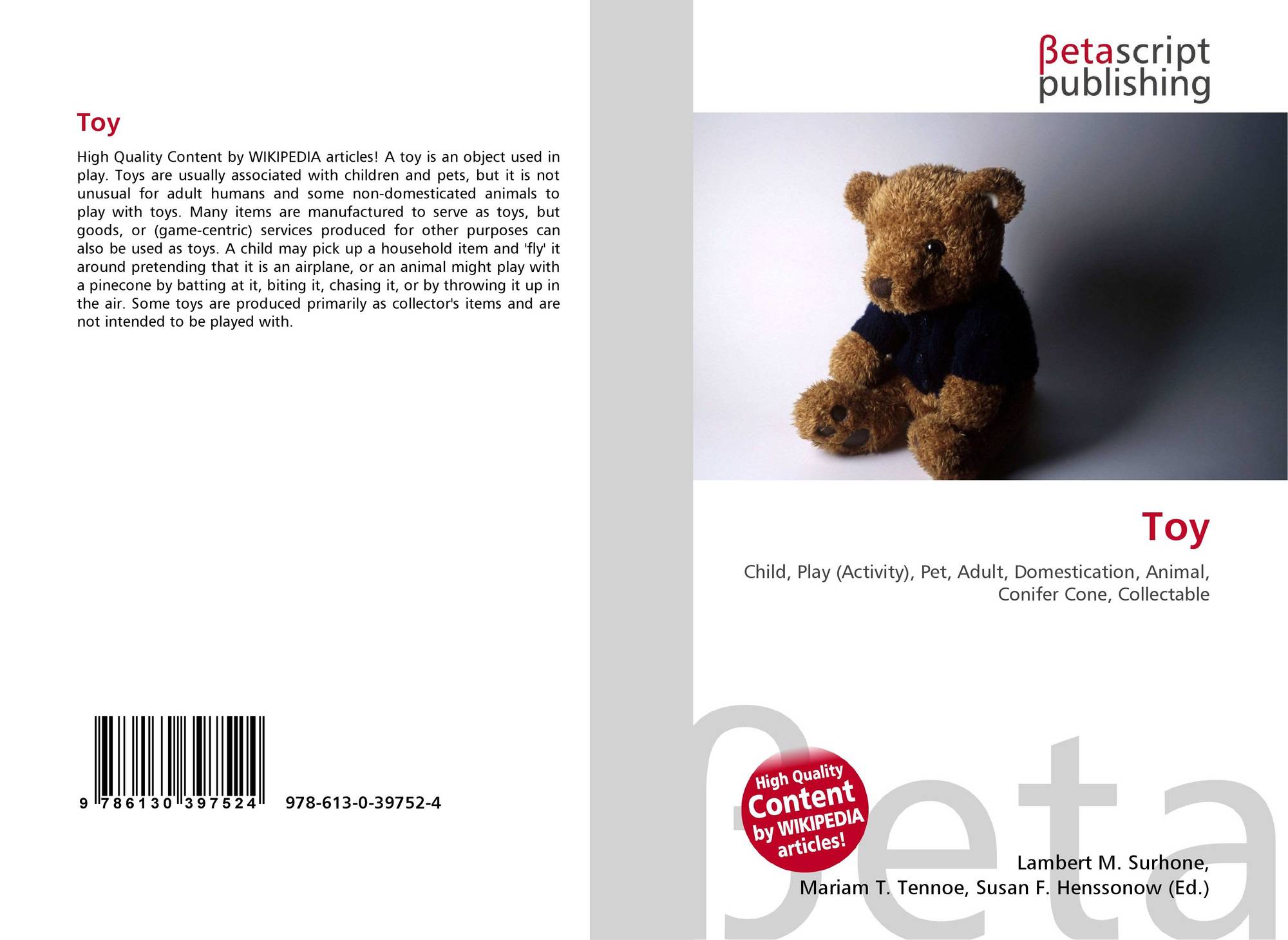 Toy

High Quality Content by WIKIPEDIA articles! A toy is an object used in play. Toys are usually associated with children and pets, but it is not unusual for adult humans and some non-domesticated animals to play with toys. Many items are manufactured to serve as toys, but goods, or (game-centric) services produced for other purposes can also be used as toys. A child may pick up a household item and 'fly' it around pretending that it is an airplane, or an animal might play with a pinecone by batting at it, biting it, chasing it, or by throwing it up in the air. Some toys are produced primarily as collector's items and are not intended to be played with.

9 786130 397524 978-613-0-39752-4

βetascript
publishing

Toy

Child, Play (Activity), Pet, Adult, Domestication, Animal, Conifer Cone, Collectable

High Quality Content by WIKIPEDIA articles!

Lambert M. Surhone,
Mariam T. Tennoe, Susan F. Henssonow (Ed.)

βeta